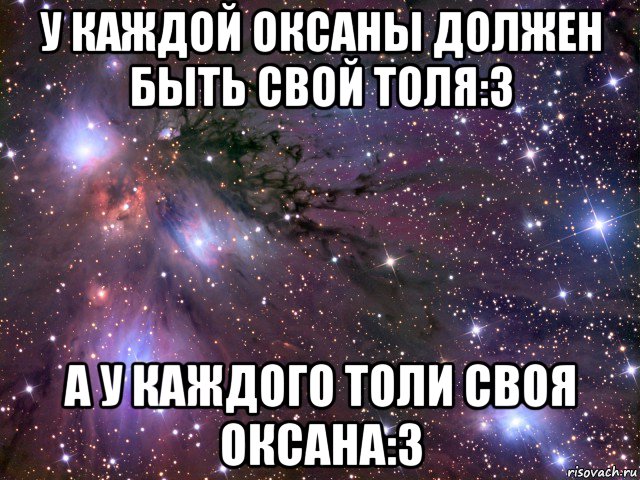 У КАЖДОЙ ОКСАНЫ ДОЛЖЕН БЫТЬ СВОЙ ТОЛЯ:3

А У КАЖДОГО ТОЛИ СВОЯ ОКСАНА:3

risovach.ru